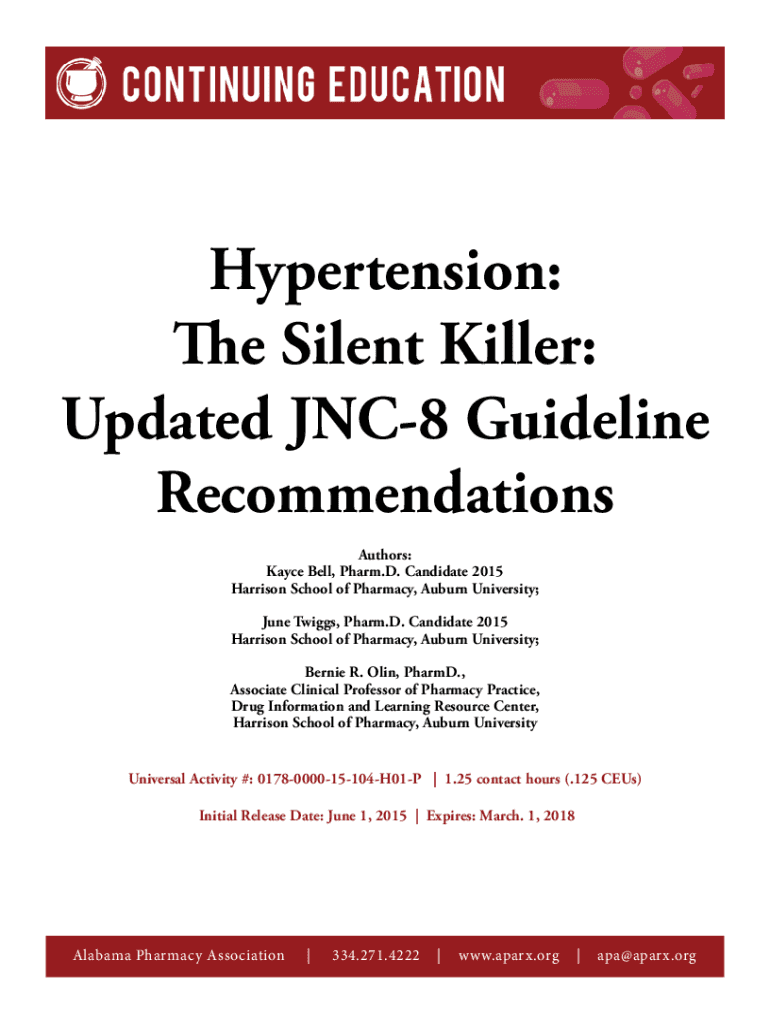 CONTINUING EDUCATION

Hypertension: The Silent Killer: Updated JNC-8 Guideline Recommendations

Authors:
Kayce Bell, Pharm.D. Candidate 2015
Harrison School of Pharmacy, Auburn University;

June Twiggs, Pharm.D. Candidate 2015
Harrison School of Pharmacy, Auburn University;

Bernie R. Olin, PharmD.,
Associate Clinical Professor of Pharmacy Practice,
Drug Information and Learning Resource Center,
Harrison School of Pharmacy, Auburn University

Universal Activity #: 0178-0000-15-104-H01-P | 1.25 contact hours (.125 CEUs)

Initial Release Date: June 1, 2015 | Expires: March. 1, 2018

Alabama Pharmacy Association | 334.271.4222 | www.aparx.org | apa@aparx.org